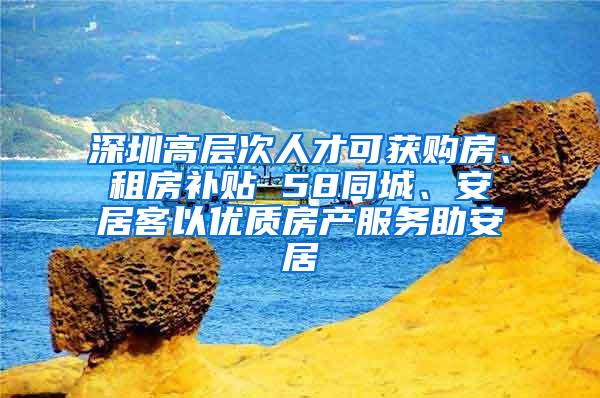 深圳高层次人才可获购房、租房补贴 58同城、安居客以优质房产服务助安居